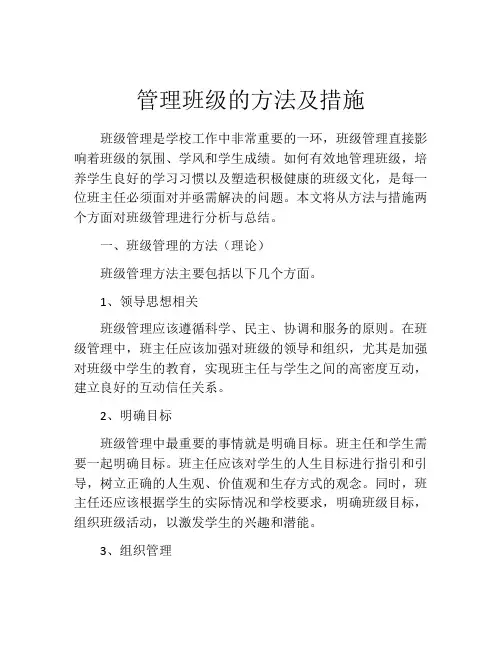 管理班级的方法及措施

班级管理是学校工作中非常重要的一环，班级管理直接影响着班级的氛围、学风和学生成绩。如何有效地管理班级，培养学生良好的学习习惯以及塑造积极健康的班级文化，是每一位班主任必须面对并亟需解决的问题。本文将从方法与措施两个方面对班级管理进行分析与总结。

一、班级管理的方法（理论）

班级管理方法主要包括以下几个方面。

1、领导思想相关

班级管理应该遵循科学、民主、协调和服务的原则。在班级管理中，班主任应该加强对班级的领导和组织，尤其是加强对班级中学生的教育，实现班主任与学生之间的高密度互动，建立良好的互动信任关系。

2、明确目标

班级管理中最重要的事情就是明确目标。班主任和学生需要一起明确目标。班主任应该对学生的人生目标进行指引和引导，树立正确的人生观、价值观和生存方式的观念。同时，班主任还应该根据学生的实际情况和学校要求，明确班级目标，组织班级活动，以激发学生的兴趣和潜能。

3、组织管理